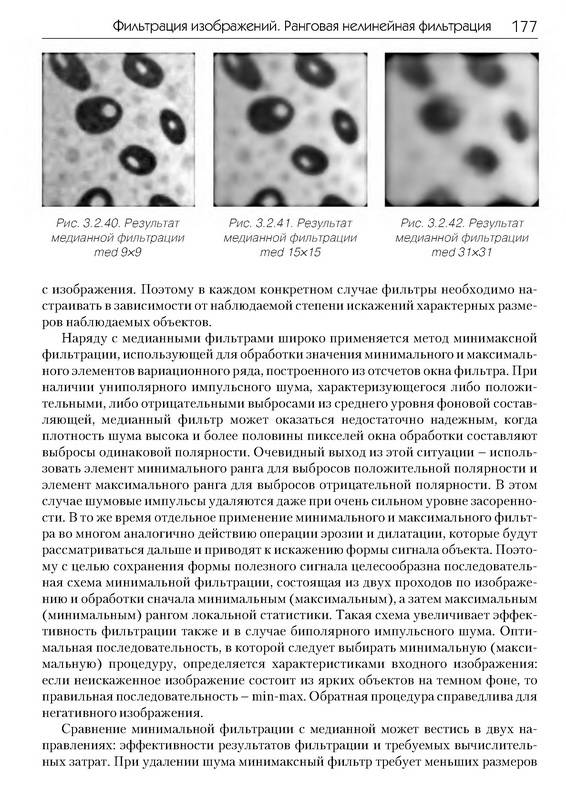 Фильтрация изображений. Ранговая нелинейная фильтрация 177

Рис. 3.2.40. Результат медианной фильтрации med 9×9

Рис. 3.2.41. Результат медианной фильтрации med 15×15

Рис. 3.2.42. Результат медианной фильтрации med 31×31

с изображения. Поэтому в каждом конкретном случае фильтры необходимо настраивать в зависимости от наблюдаемой степени искажений характерных размеров наблюдаемых объектов.

Наряду с медианными фильтрами широко применяется метод минимаксной фильтрации, использующей для обработки значения минимального и максимального элементов вариационного ряда, построенного из отсчетов окна фильтра. При наличии униполярного импульсного шума, характеризующегося либо положительными, либо отрицательными выбросами из среднего уровня фоновой составляющей, медианный фильтр может оказаться недостаточно надежным, когда плотность шума высока и более половины пикселей окна обработки составляют выбросы одинаковой полярности. Очевидный выход из этой ситуации – использовать элемент минимального ранга для выбросов положительной полярности и элемент максимального ранга для выбросов отрицательной полярности. В этом случае шумовые импульсы удаляются даже при очень сильном уровне засоренности. В то же время отдельное применение минимального и максимального фильтра во многом аналогично действию операции эрозии и дилатации, которые будут рассматриваться дальше и приводят к искажению формы сигнала объекта. Поэтому с целью сохранения формы полезного сигнала целесообразна последовательная схема минимальной фильтрации, состоящая из двух проходов по изображению и обработки сначала минимальным (максимальным), а затем максимальным (минимальным) рангом локальной статистики. Такая схема увеличивает эффективность фильтрации также и в случае биполярного импульсного шума. Оптимальная последовательность, в которой следует выбирать минимальную (максимальную) процедуру, определяется характеристиками входного изображения: если неискаженное изображение состоит из ярких объектов на темном фоне, то правильная последовательность – min-max. Обратная процедура справедлива для негативного изображения.

Сравнение минимальной фильтрации с медианной может вестись в двух направлениях: эффективности результатов фильтрации и требуемых вычислительных затрат. При удалении шума минимаксный фильтр требует меньших размеров